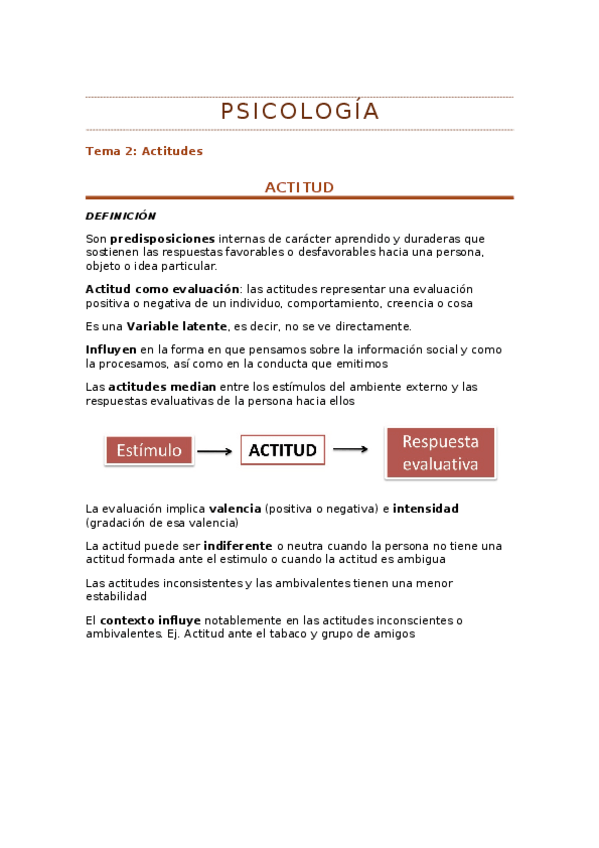 PSICOLOGÍA

Tema 2: Actitudes

ACTITUD

DEFINICIÓN

Son predisposiciones internas de carácter aprendido y duraderas que sostienen las respuestas favorables o desfavorables hacia una persona, objeto o idea particular.

Actitud como evaluación: las actitudes representar una evaluación positiva o negativa de un individuo, comportamiento, creencia o cosa

Es una Variable latente, es decir, no se ve directamente.

Influyen en la forma en que pensamos sobre la información social y como la procesamos, así como en la conducta que emitimos

Las actitudes median entre los estímulos del ambiente externo y las respuestas evaluativas de la persona hacia ellos

Estímulo

ACTITUD

Respuesta evaluativa

La evaluación implica valencia (positiva o negativa) e intensidad (gradación de esa valencia)

La actitud puede ser indiferente o neutra cuando la persona no tiene una actitud formada ante el estimulo o cuando la actitud es ambigua

Las actitudes inconsistentes y las ambivalentes tienen una menor estabilidad

El contexto influye notablemente en las actitudes inconscientes o ambivalentes. Ej. Actitud ante el tabaco y grupo de amigos